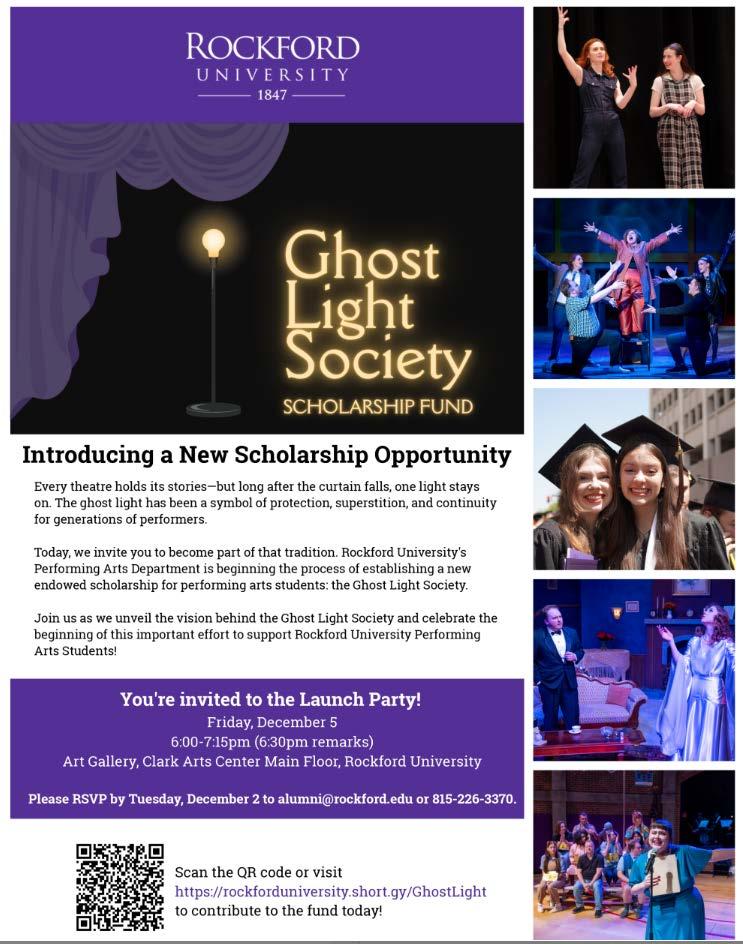 ROCKFORD
UNIVERSITY
1847

Ghost Light Society
SCHOLARSHIP FUND

Introducing a New Scholarship Opportunity

Every theatre holds its stories—but long after the curtain falls, one light stays on. The ghost light has been a symbol of protection, superstition, and continuity for generations of performers.

Today, we invite you to become part of that tradition. Rockford University's Performing Arts Department is beginning the process of establishing a new endowed scholarship for performing arts students: the Ghost Light Society.

Join us as we unveil the vision behind the Ghost Light Society and celebrate the beginning of this important effort to support Rockford University Performing Arts Students!

You're invited to the Launch Party!
Friday, December 5
6:00-7:15pm (6:30pm remarks)
Art Gallery, Clark Arts Center Main Floor, Rockford University

Please RSVP by Tuesday, December 2 to alumni@rockford.edu or 815-226-3370.

Scan the QR code or visit https://rockforduniversity.short.gy/GhostLight to contribute to the fund today!